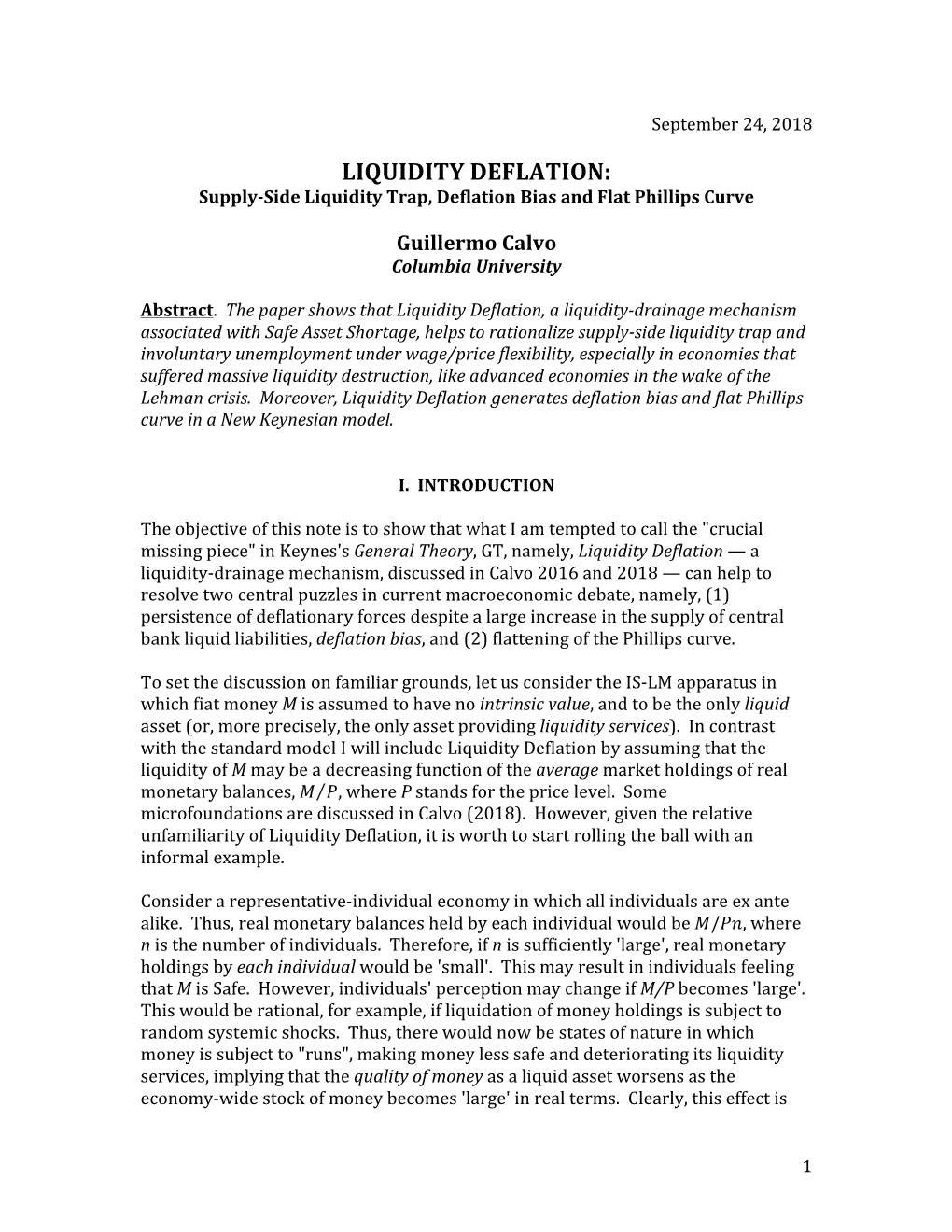 September 24, 2018

LIQUIDITY DEFLATION:
Supply-Side Liquidity Trap, Deflation Bias and Flat Phillips Curve

Guillermo Calvo
Columbia University

Abstract. The paper shows that Liquidity Deflation, a liquidity-drainage mechanism associated with Safe Asset Shortage, helps to rationalize supply-side liquidity trap and involuntary unemployment under wage/price flexibility, especially in economies that suffered massive liquidity destruction, like advanced economies in the wake of the Lehman crisis. Moreover, Liquidity Deflation generates deflation bias and flat Phillips curve in a New Keynesian model.

I. INTRODUCTION

The objective of this note is to show that what I am tempted to call the "crucial missing piece" in Keynes's General Theory, GT, namely, Liquidity Deflation — a liquidity-drainage mechanism, discussed in Calvo 2016 and 2018 — can help to resolve two central puzzles in current macroeconomic debate, namely, (1) persistence of deflationary forces despite a large increase in the supply of central bank liquid liabilities, deflation bias, and (2) flattening of the Phillips curve.

To set the discussion on familiar grounds, let us consider the IS-LM apparatus in which fiat money $M$ is assumed to have no intrinsic value, and to be the only liquid asset (or, more precisely, the only asset providing liquidity services). In contrast with the standard model I will include Liquidity Deflation by assuming that the liquidity of $M$ may be a decreasing function of the average market holdings of real monetary balances, $M/P$, where $P$ stands for the price level. Some microfoundations are discussed in Calvo (2018). However, given the relative unfamiliarity of Liquidity Deflation, it is worth to start rolling the ball with an informal example.

Consider a representative-individual economy in which all individuals are ex ante alike. Thus, real monetary balances held by each individual would be $M/Pn$, where $n$ is the number of individuals. Therefore, if $n$ is sufficiently 'large', real monetary holdings by each individual would be 'small'. This may result in individuals feeling that $M$ is Safe. However, individuals' perception may change if $M/P$ becomes 'large'. This would be rational, for example, if liquidation of money holdings is subject to random systemic shocks. Thus, there would now be states of nature in which money is subject to "runs", making money less safe and deteriorating its liquidity services, implying that the quality of money as a liquid asset worsens as the economy-wide stock of money becomes 'large' in real terms. Clearly, this effect is

1